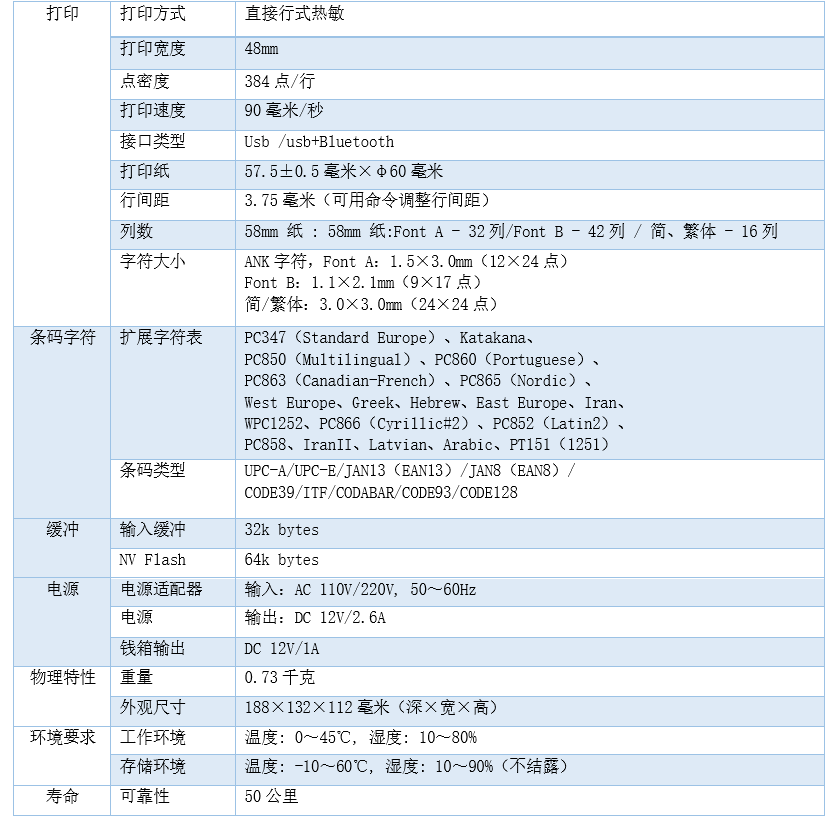 | 打印 | 打印方式 | 直接行式热敏 |
|---|---|---|
| | 打印宽度 | 48mm |
| | 点密度 | 384 点/行 |
| | 打印速度 | 90 毫米/秒 |
| | 接口类型 | Usb /usb+Bluetooth |
| | 打印纸 | 57.5±0.5 毫米×Φ60 毫米 |
| | 行间距 | 3.75 毫米（可用命令调整行间距） |
| | 列数 | 58mm 纸 : 58mm 纸:Font A - 32 列/Font B - 42 列 / 简、繁体 - 16 列 |
| | 字符大小 | ANK 字符，Font A：1.5×3.0mm（12×24 点） Font B：1.1×2.1mm（9×17 点） 简/繁体：3.0×3.0mm（24×24 点） |
| 条码字符 | 扩展字符表 | PC347（Standard Europe）、Katakana、PC850（Multilingual）、PC860（Portuguese）、PC863（Canadian-French）、PC865（Nordic）、West Europe、Greek、Hebrew、East Europe、Iran、WPC1252、PC866（Cyrillic#2）、PC852（Latin2）、PC858、IranII、Latvian、Arabic、PT151（1251） |
| | 条码类型 | UPC-A/UPC-E/JAN13（EAN13）/JAN8（EAN8）/ CODE39/ITF/CODABAR/CODE93/CODE128 |
| 缓冲 | 输入缓冲 | 32k bytes |
| | NV Flash | 64k bytes |
| 电源 | 电源适配器 | 输入：AC 110V/220V, 50～60Hz |
| | 电源 | 输出：DC 12V/2.6A |
| | 钱箱输出 | DC 12V/1A |
| 物理特性 | 重量 | 0.73 千克 |
| | 外观尺寸 | 188×132×112 毫米（深×宽×高） |
| 环境要求 | 工作环境 | 温度：0～45℃，湿度：10～80% |
| | 存储环境 | 温度：-10～60℃，湿度：10～90%（不结露） |
| 寿命 | 可靠性 | 50 公里 |